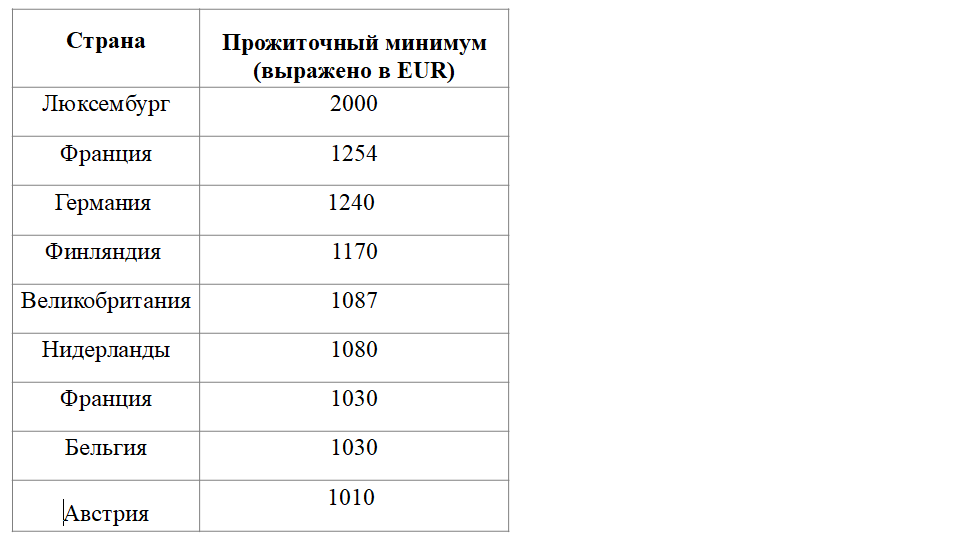 | Страна | Прожиточный минимум (выражено в EUR) |
|---|---|
| Люксембург | 2000 |
| Франция | 1254 |
| Германия | 1240 |
| Финляндия | 1170 |
| Великобритания | 1087 |
| Нидерланды | 1080 |
| Франция | 1030 |
| Бельгия | 1030 |
| Австрия | 1010 |